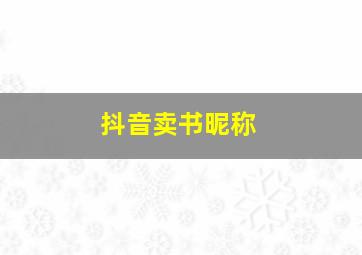 抖音卖书昵称